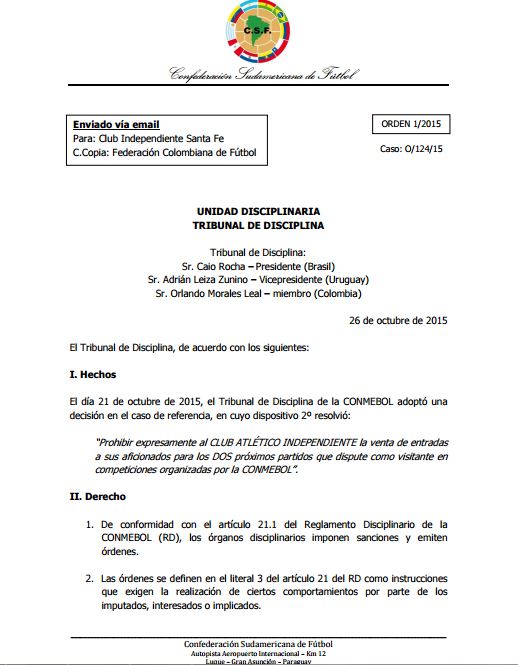 C.S.F.

Confederación Sudamericana de Fútbol

Enviado vía email
Para: Club Independiente Santa Fe
C.Copia: Federación Colombiana de Fútbol

ORDEN 1/2015

Caso: O/124/15

UNIDAD DISCIPLINARIA
TRIBUNAL DE DISCIPLINA

Tribunal de Disciplina:
Sr. Caio Rocha – Presidente (Brasil)
Sr. Adrián Leiza Zunino – Vicepresidente (Uruguay)
Sr. Orlando Morales Leal – miembro (Colombia)

26 de octubre de 2015

El Tribunal de Disciplina, de acuerdo con los siguientes:

I. Hechos

El día 21 de octubre de 2015, el Tribunal de Disciplina de la CONMEBOL adoptó una decisión en el caso de referencia, en cuyo dispositivo 2º resolvió:

"Prohibir expresamente al CLUB ATLÉTICO INDEPENDIENTE la venta de entradas a sus aficionados para los DOS próximos partidos que dispute como visitante en competiciones organizadas por la CONMEBOL".

II. Derecho

1. De conformidad con el artículo 21.1 del Reglamento Disciplinario de la CONMEBOL (RD), los órganos disciplinarios imponen sanciones y emiten órdenes.

2. Las órdenes se definen en el literal 3 del artículo 21 del RD como instrucciones que exigen la realización de ciertos comportamientos por parte de los imputados, interesados o implicados.

Confederación Sudamericana de Fútbol
Autopista Aeropuerto Internacional – Km 12
Luque – Gran Asunción – Paraguay